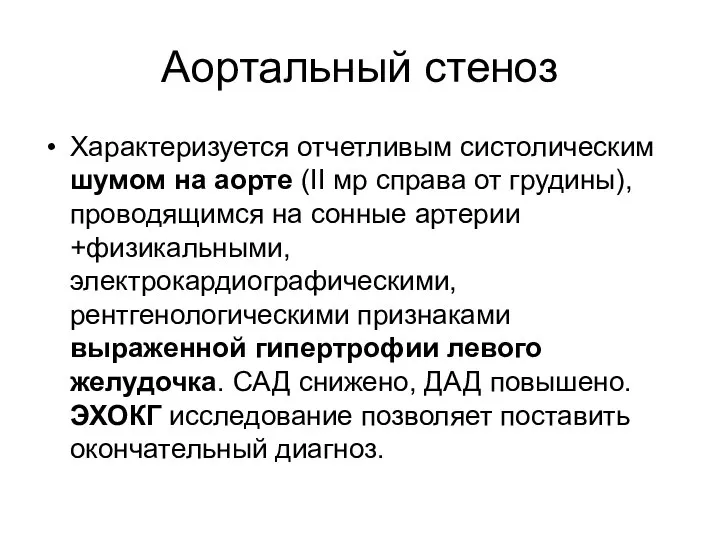 Аортальный стеноз

• Характеризуется отчетливым систолическим шумом на аорте (II мр справа от грудины), проводящимся на сонные артерии +физикальными, электрокардиографическими, рентгенологическими признаками выраженной гипертрофии левого желудочка. САД снижено, ДАД повышено. ЭХОКГ исследование позволяет поставить окончательный диагноз.